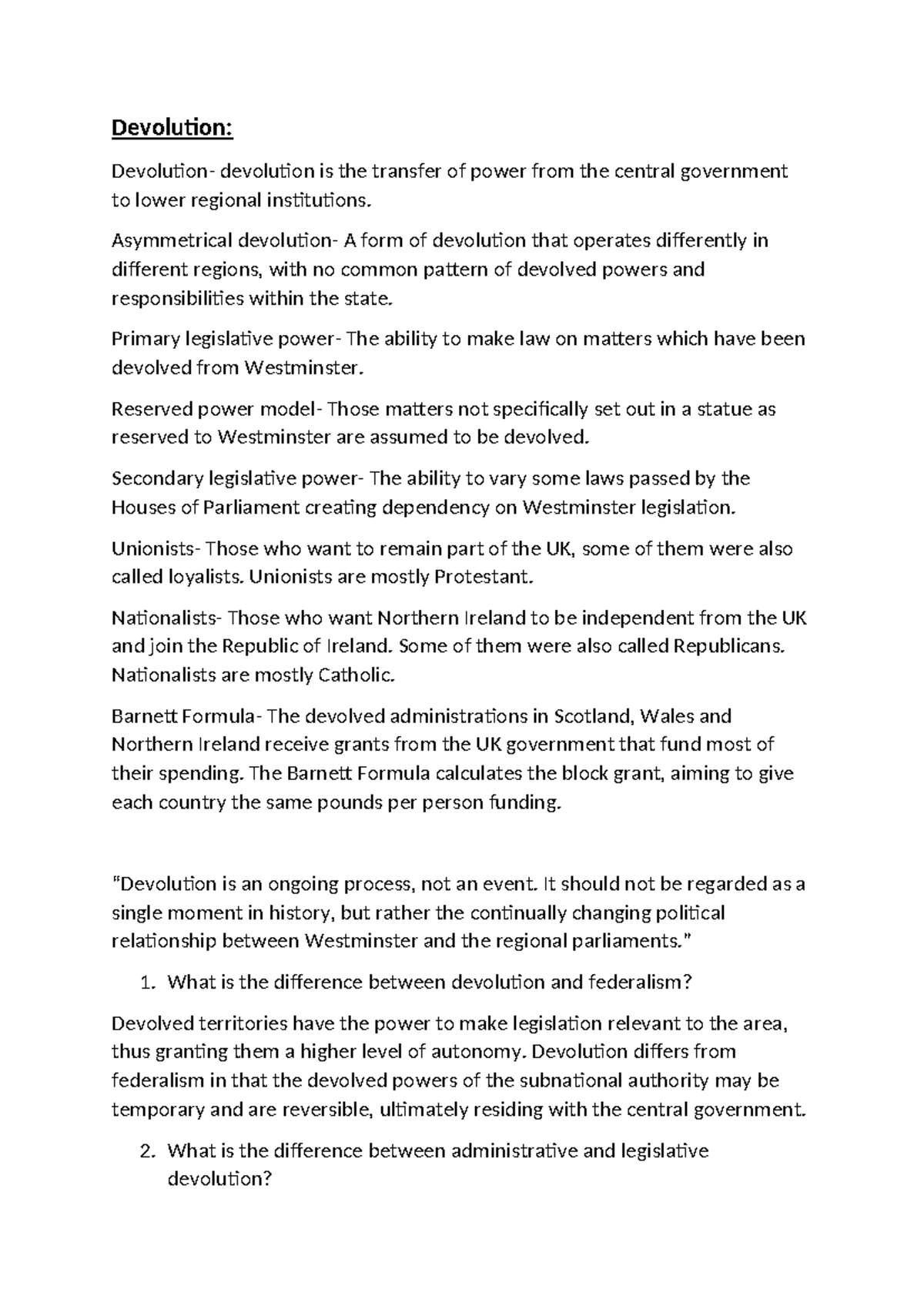 Devolution:

Devolution- devolution is the transfer of power from the central government to lower regional institutions.

Asymmetrical devolution- A form of devolution that operates differently in different regions, with no common pattern of devolved powers and responsibilities within the state.

Primary legislative power- The ability to make law on matters which have been devolved from Westminster.

Reserved power model- Those matters not specifically set out in a statue as reserved to Westminster are assumed to be devolved.

Secondary legislative power- The ability to vary some laws passed by the Houses of Parliament creating dependency on Westminster legislation.

Unionists- Those who want to remain part of the UK, some of them were also called loyalists. Unionists are mostly Protestant.

Nationalists- Those who want Northern Ireland to be independent from the UK and join the Republic of Ireland. Some of them were also called Republicans. Nationalists are mostly Catholic.

Barnett Formula- The devolved administrations in Scotland, Wales and Northern Ireland receive grants from the UK government that fund most of their spending. The Barnett Formula calculates the block grant, aiming to give each country the same pounds per person funding.

"Devolution is an ongoing process, not an event. It should not be regarded as a single moment in history, but rather the continually changing political relationship between Westminster and the regional parliaments."

1. What is the difference between devolution and federalism?

Devolved territories have the power to make legislation relevant to the area, thus granting them a higher level of autonomy. Devolution differs from federalism in that the devolved powers of the subnational authority may be temporary and are reversible, ultimately residing with the central government.

2. What is the difference between administrative and legislative devolution?